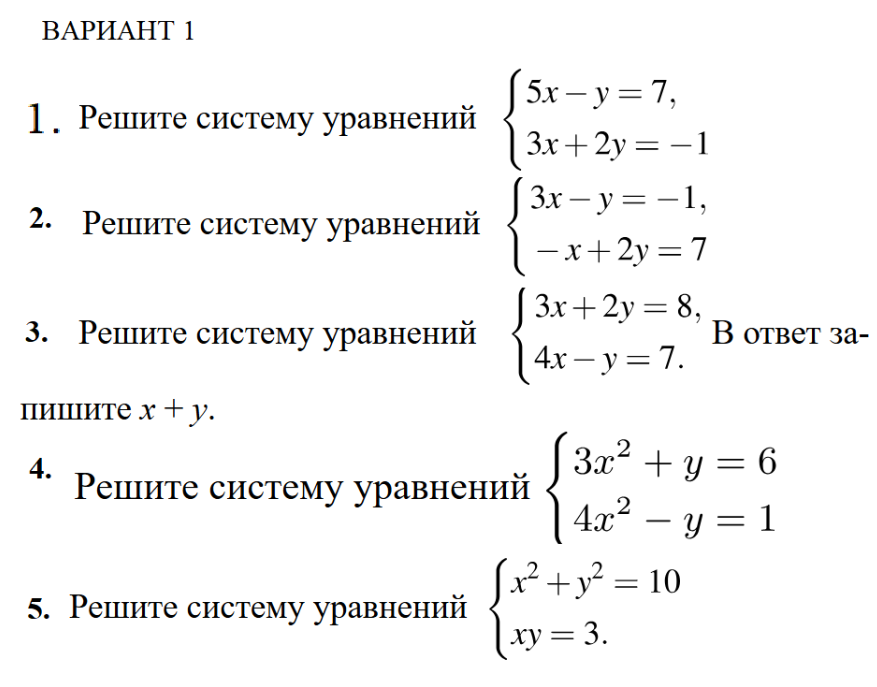 ВАРИАНТ 1

1. Решите систему уравнений $\begin{cases} 5x - y = 7, \\ 3x + 2y = -1 \end{cases}$

2. Решите систему уравнений $\begin{cases} 3x - y = -1, \\ -x + 2y = 7 \end{cases}$

3. Решите систему уравнений $\begin{cases} 3x + 2y = 8, \\ 4x - y = 7. \end{cases}$ В ответ запишите $x + y$.

4. Решите систему уравнений $\begin{cases} 3x^2 + y = 6 \\ 4x^2 - y = 1 \end{cases}$

5. Решите систему уравнений $\begin{cases} x^2 + y^2 = 10 \\ xy = 3. \end{cases}$